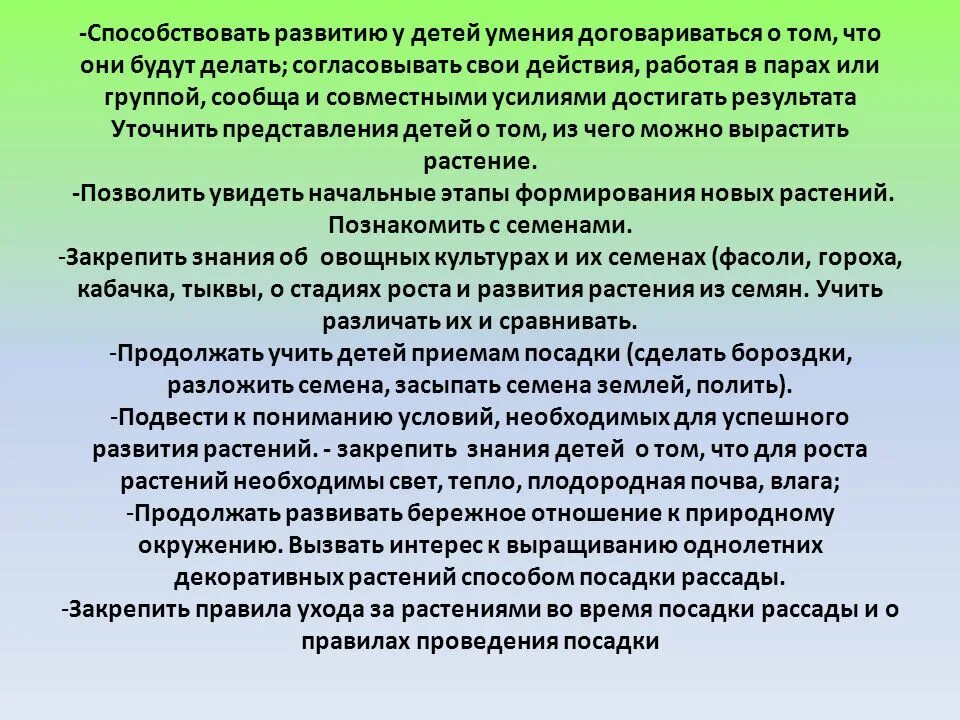 -Способствовать развитию у детей умения договариваться о том, что они будут делать; согласовывать свои действия, работая в парах или группой, сообща и совместными усилиями достигать результата Уточнить представления детей о том, из чего можно вырастить растение.
-Позволить увидеть начальные этапы формирования новых растений. Познакомить с семенами.
-Закрепить знания об овощных культурах и их семенах (фасоли, гороха, кабачка, тыквы, о стадиях роста и развития растения из семян. Учить различать их и сравнивать.
-Продолжать учить детей приемам посадки (сделать бороздки, разложить семена, засыпать семена землей, полить).
-Подвести к пониманию условий, необходимых для успешного развития растений. - закрепить знания детей о том, что для роста растений необходимы свет, тепло, плодородная почва, влага;
-Продолжать развивать бережное отношение к природному окружению. Вызвать интерес к выращиванию однолетних декоративных растений способом посадки рассады.
-Закрепить правила ухода за растениями во время посадки рассады и о правилах проведения посадки